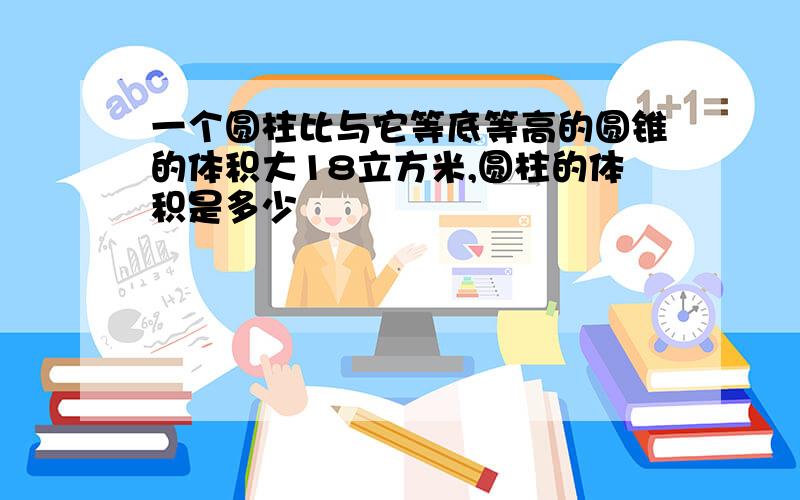 abc

1+1=

一个圆柱比与它等底等高的圆锥的体积大18立方米,圆柱的体积是多少